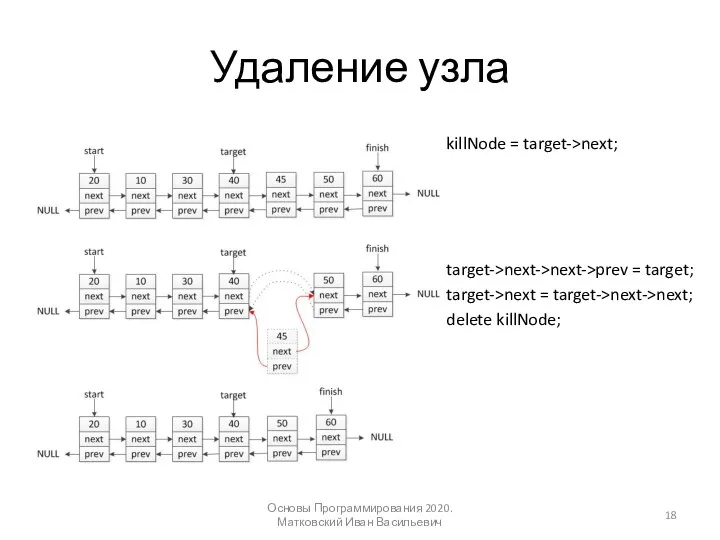 Удаление узла

start
target
finish
20
next
prev
10
next
prev
30
next
prev
40
next
prev
45
next
prev
50
next
prev
60
next
prev
NULL
NULL

killNode = target->next;

start
target
finish
20
next
prev
10
next
prev
30
next
prev
40
next
prev
50
next
prev
60
next
prev
NULL
NULL
45
next
prev

target->next->next->prev = target;
target->next = target->next->next;
delete killNode;

start
target
finish
20
next
prev
10
next
prev
30
next
prev
40
next
prev
50
next
prev
60
next
prev
NULL
NULL

Основы Программирования 2020.
Матковский Иван Васильевич

18